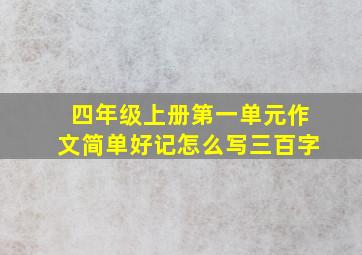 四年级上册第一单元作文简单好记怎么写三百字